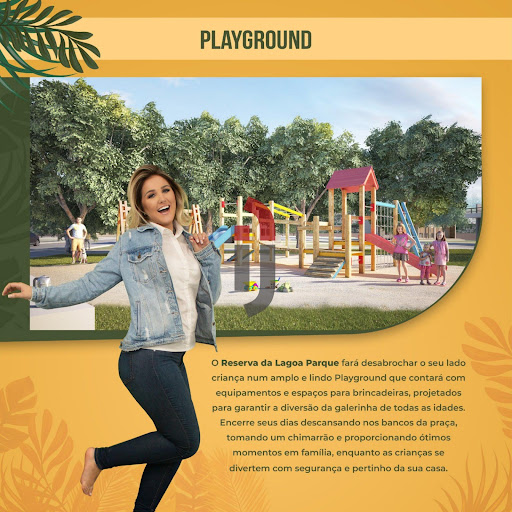 PLAYGROUND

O Reserva da Lagoa Parque fará desabrochar o seu lado criança num amplo e lindo Playground que contará com equipamentos e espaços para brincadeiras, projetados para garantir a diversão da galerinha de todas as idades. Encerre seus dias descansando nos bancos da praça, tomando um chimarrão e proporcionando ótimos momentos em família, enquanto as crianças se divertem com segurança e pertinho da sua casa.